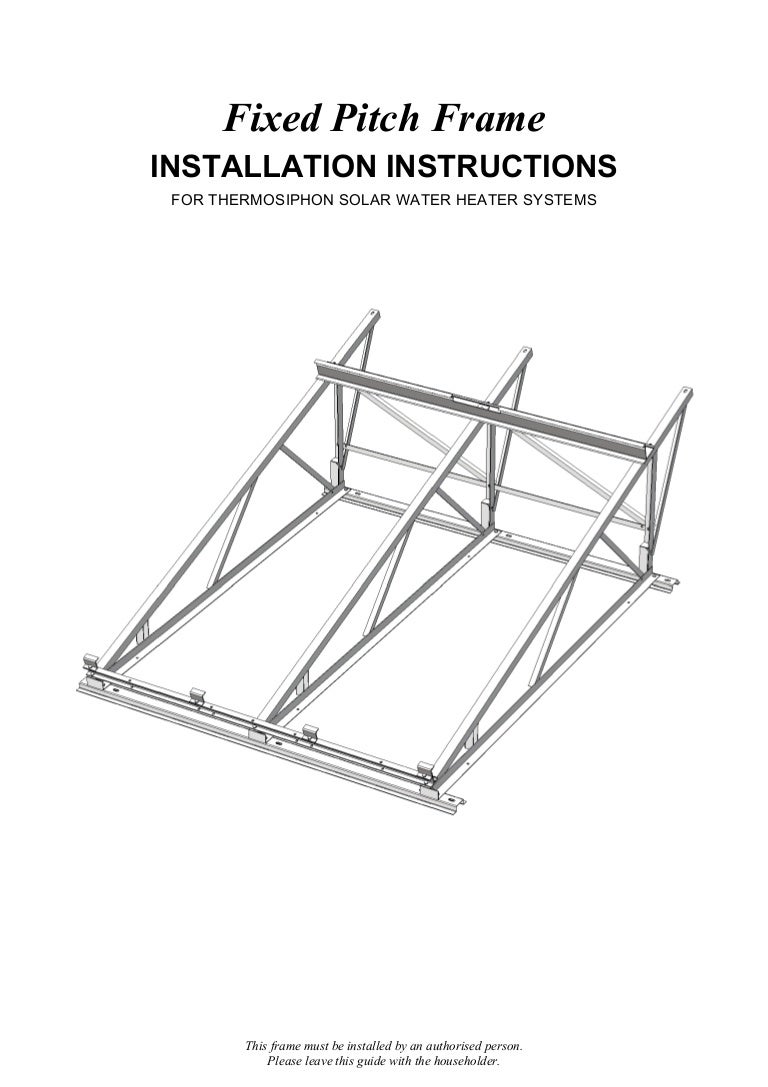 Fixed Pitch Frame
INSTALLATION INSTRUCTIONS
FOR THERMOSIPHON SOLAR WATER HEATER SYSTEMS

This frame must be installed by an authorised person.
Please leave this guide with the householder.